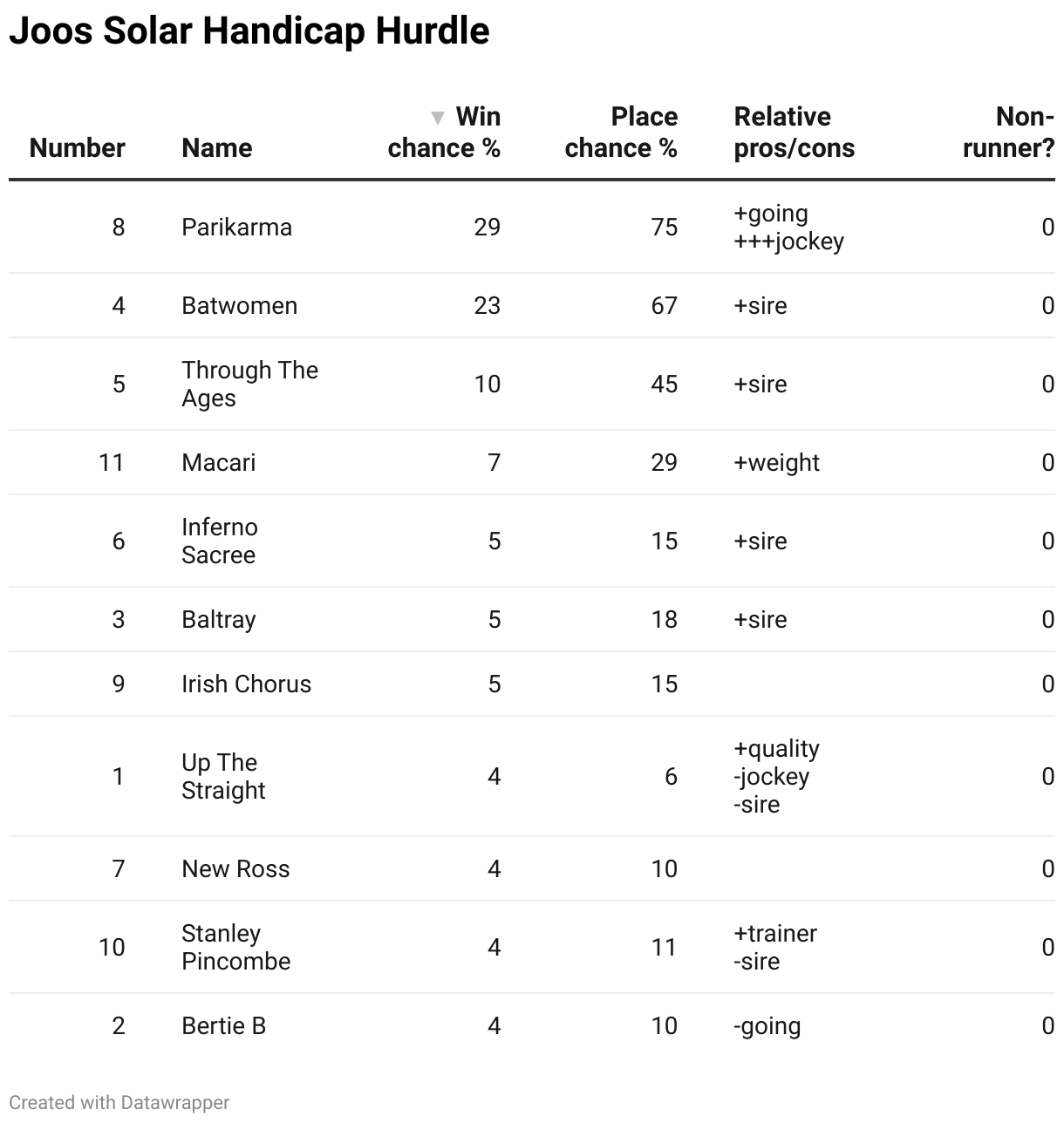 Joos Solar Handicap Hurdle

| Number | Name | ▼ Win chance % | Place chance % | Relative pros/cons | Non-runner? |
|---|---|---|---|---|---|
| 8 | Parikarma | 29 | 75 | +going +++jockey | 0 |
| 4 | Batwomen | 23 | 67 | +sire | 0 |
| 5 | Through The Ages | 10 | 45 | +sire | 0 |
| 11 | Macari | 7 | 29 | +weight | 0 |
| 6 | Inferno Sacree | 5 | 15 | +sire | 0 |
| 3 | Baltray | 5 | 18 | +sire | 0 |
| 9 | Irish Chorus | 5 | 15 | | 0 |
| 1 | Up The Straight | 4 | 6 | +quality -jockey -sire | 0 |
| 7 | New Ross | 4 | 10 | | 0 |
| 10 | Stanley Pincombe | 4 | 11 | +trainer -sire | 0 |
| 2 | Bertie B | 4 | 10 | -going | 0 |

Created with Datawrapper